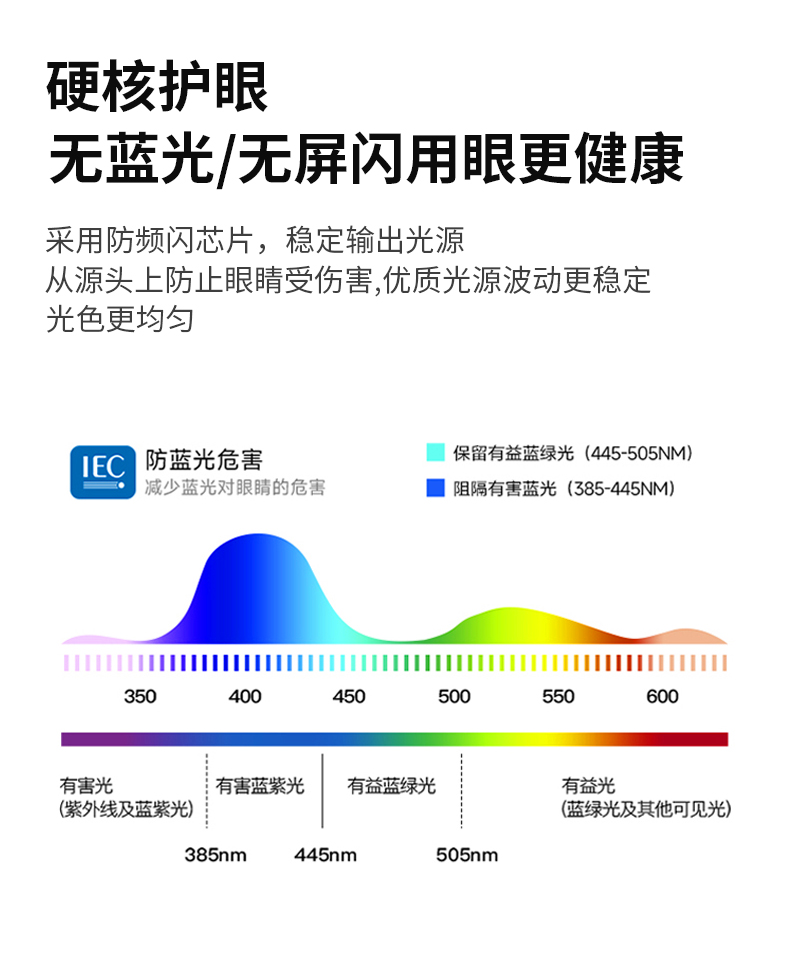 硬核护眼
无蓝光/无屏闪用眼更健康

采用防频闪芯片，稳定输出光源
从源头上防止眼睛受伤害,优质光源波动更稳定
光色更均匀

IEC 防蓝光危害
减少蓝光对眼睛的危害

保留有益蓝绿光（445-505NM）
阻隔有害蓝光（385-445NM）

350 400 450 500 550 600

有害光
（紫外线及蓝紫光）

有害蓝紫光

有益蓝绿光

有益光
（蓝绿光及其他可见光）

385nm 445nm 505nm